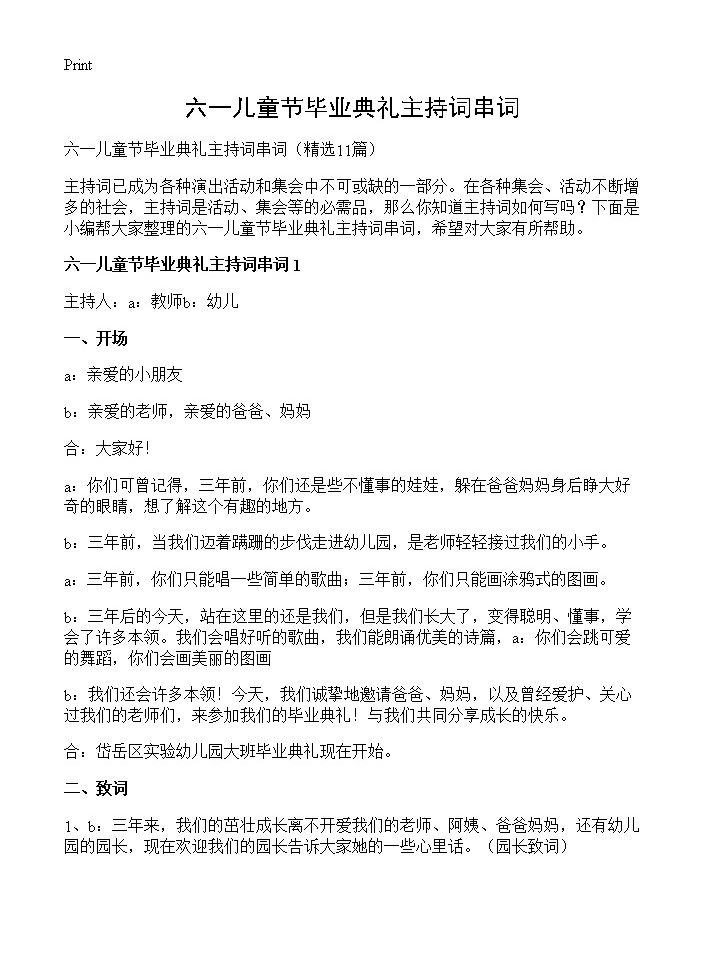 Print

六一儿童节毕业典礼主持词串词

六一儿童节毕业典礼主持词串词（精选11篇）

主持词已成为各种演出活动和集会中不可或缺的一部分。在各种集会、活动不断增多的社会，主持词是活动、集会等的必需品，那么你知道主持词如何写吗？下面是小编帮大家整理的六一儿童节毕业典礼主持词串词，希望对大家有所帮助。

六一儿童节毕业典礼主持词串词1

主持人：a：教师b：幼儿

一、开场

a：亲爱的小朋友

b：亲爱的老师，亲爱的爸爸、妈妈

合：大家好！

a：你们可曾记得，三年前，你们还是些不懂事的娃娃，躲在爸爸妈妈身后睁大好奇的眼睛，想了解这个有趣的地方。

b：三年前，当我们迈着蹒跚的步伐走进幼儿园，是老师轻轻接过我们的小手。

a：三年前，你们只能唱一些简单的歌曲；三年前，你们只能画涂鸦式的图画。

b：三年后的今天，站在这里的还是我们，但是我们长大了，变得聪明、懂事，学会了许多本领。我们会唱好听的歌曲，我们能朗诵优美的诗篇，a：你们会跳可爱的舞蹈，你们会画美丽的图画

b：我们还会许多本领！今天，我们诚挚地邀请爸爸、妈妈，以及曾经爱护、关心过我们的老师们，来参加我们的毕业典礼！与我们共同分享成长的快乐。

合：岱岳区实验幼儿园大班毕业典礼现在开始。

二、致词

1、b：三年来，我们的茁壮成长离不开爱我们的老师、阿姨、爸爸妈妈，还有幼儿园的园长，现在欢迎我们的园长告诉大家她的一些心里话。（园长致词）